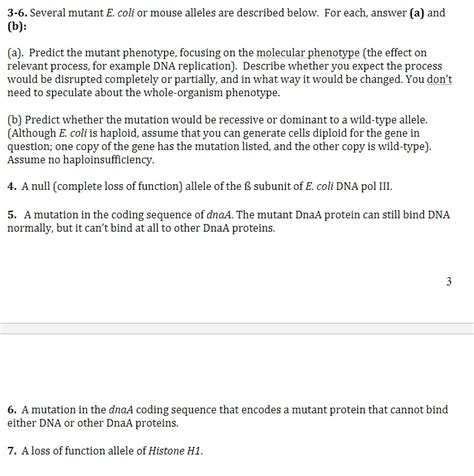 3-6. Several mutant E. coli or mouse alleles are described below. For each, answer (a) and (b):

(a). Predict the mutant phenotype, focusing on the molecular phenotype (the effect on relevant process, for example DNA replication). Describe whether you expect the process would be disrupted completely or partially, and in what way it would be changed. You don't need to speculate about the whole-organism phenotype.

(b) Predict whether the mutation would be recessive or dominant to a wild-type allele. (Although E. coli is haploid, assume that you can generate cells diploid for the gene in question; one copy of the gene has the mutation listed, and the other copy is wild-type). Assume no haploinsufficiency.

4. A null (complete loss of function) allele of the ß subunit of E. coli DNA pol III.

5. A mutation in the coding sequence of dnaA. The mutant DnaA protein can still bind DNA normally, but it can't bind at all to other DnaA proteins.

3

6. A mutation in the dnaA coding sequence that encodes a mutant protein that cannot bind either DNA or other DnaA proteins.

7. A loss of function allele of Histone H1.